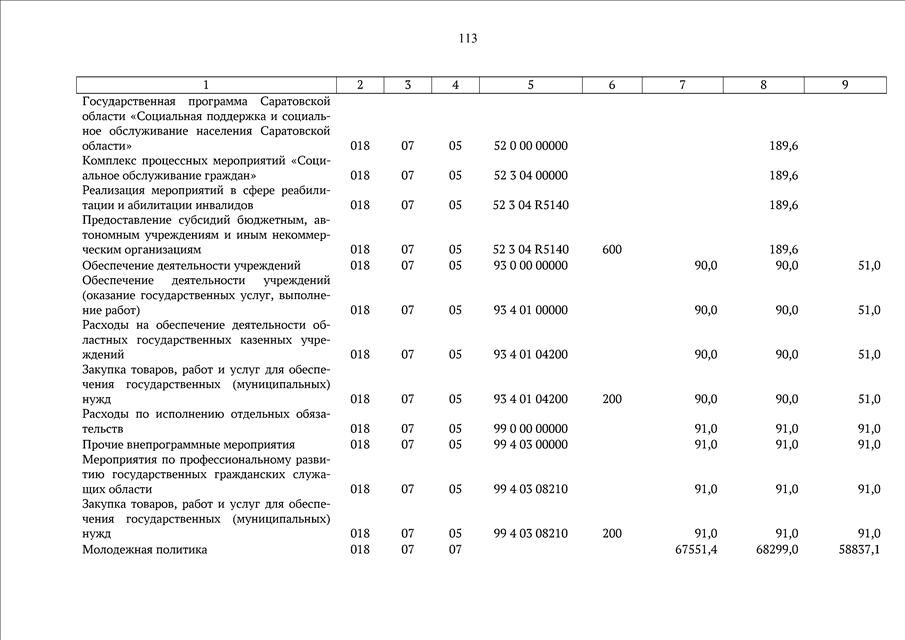 113

| 1 | 2 | 3 | 4 | 5 | 6 | 7 | 8 | 9 |
|---|---|---|---|---|---|---|---|---|
| Государственная программа Саратовской области «Социальная поддержка и социальное обслуживание населения Саратовской области» | 018 | 07 | 05 | 52 0 00 00000 | | | 189,6 | |
| Комплекс процессных мероприятий «Социальное обслуживание граждан» | 018 | 07 | 05 | 52 3 04 00000 | | | 189,6 | |
| Реализация мероприятий в сфере реабилитации и абилитации инвалидов | 018 | 07 | 05 | 52 3 04 R5140 | | | 189,6 | |
| Предоставление субсидий бюджетным, автономным учреждениям и иным некоммерческим организациям | 018 | 07 | 05 | 52 3 04 R5140 | 600 | | 189,6 | |
| Обеспечение деятельности учреждений | 018 | 07 | 05 | 93 0 00 00000 | | 90,0 | 90,0 | 51,0 |
| Обеспечение деятельности учреждений (оказание государственных услуг, выполнение работ) | 018 | 07 | 05 | 93 4 01 00000 | | 90,0 | 90,0 | 51,0 |
| Расходы на обеспечение деятельности областных государственных казенных учреждений | 018 | 07 | 05 | 93 4 01 04200 | | 90,0 | 90,0 | 51,0 |
| Закупка товаров, работ и услуг для обеспечения государственных (муниципальных) нужд | 018 | 07 | 05 | 93 4 01 04200 | 200 | 90,0 | 90,0 | 51,0 |
| Расходы по исполнению отдельных обязательств | 018 | 07 | 05 | 99 0 00 00000 | | 91,0 | 91,0 | 91,0 |
| Прочие внепрограммные мероприятия | 018 | 07 | 05 | 99 4 03 00000 | | 91,0 | 91,0 | 91,0 |
| Мероприятия по профессиональному развитию государственных гражданских служащих области | 018 | 07 | 05 | 99 4 03 08210 | | 91,0 | 91,0 | 91,0 |
| Закупка товаров, работ и услуг для обеспечения государственных (муниципальных) нужд | 018 | 07 | 05 | 99 4 03 08210 | 200 | 91,0 | 91,0 | 91,0 |
| Молодежная политика | 018 | 07 | 07 | | | 67551,4 | 68299,0 | 58837,1 |